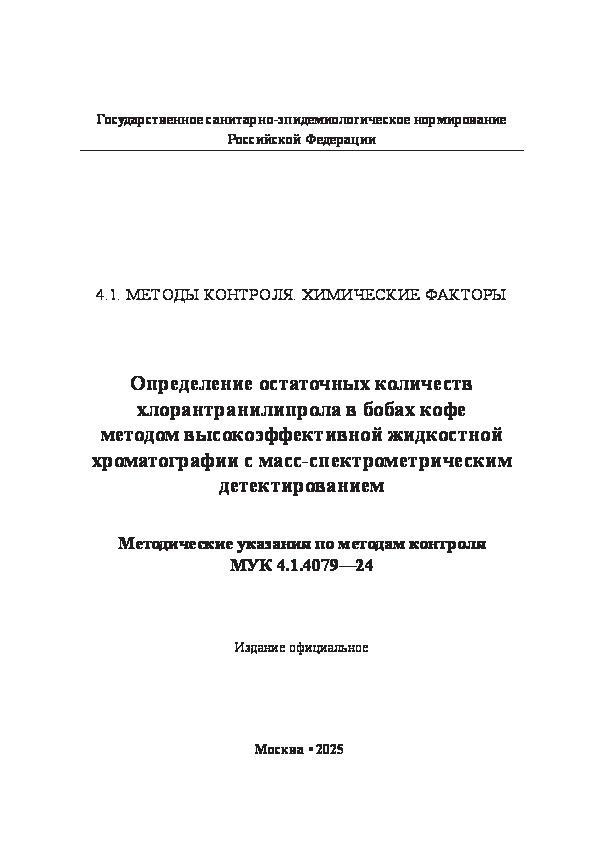 Государственное санитарно-эпидемиологическое нормирование
Российской Федерации

4.1. МЕТОДЫ КОНТРОЛЯ. ХИМИЧЕСКИЕ ФАКТОРЫ

Определение остаточных количеств хлорантранилипрола в бобах кофе методом высокоэффективной жидкостной хроматографии с масс-спектрометрическим детектированием

Методические указания по методам контроля
МУК 4.1.4079—24

Издание официальное

Москва • 2025